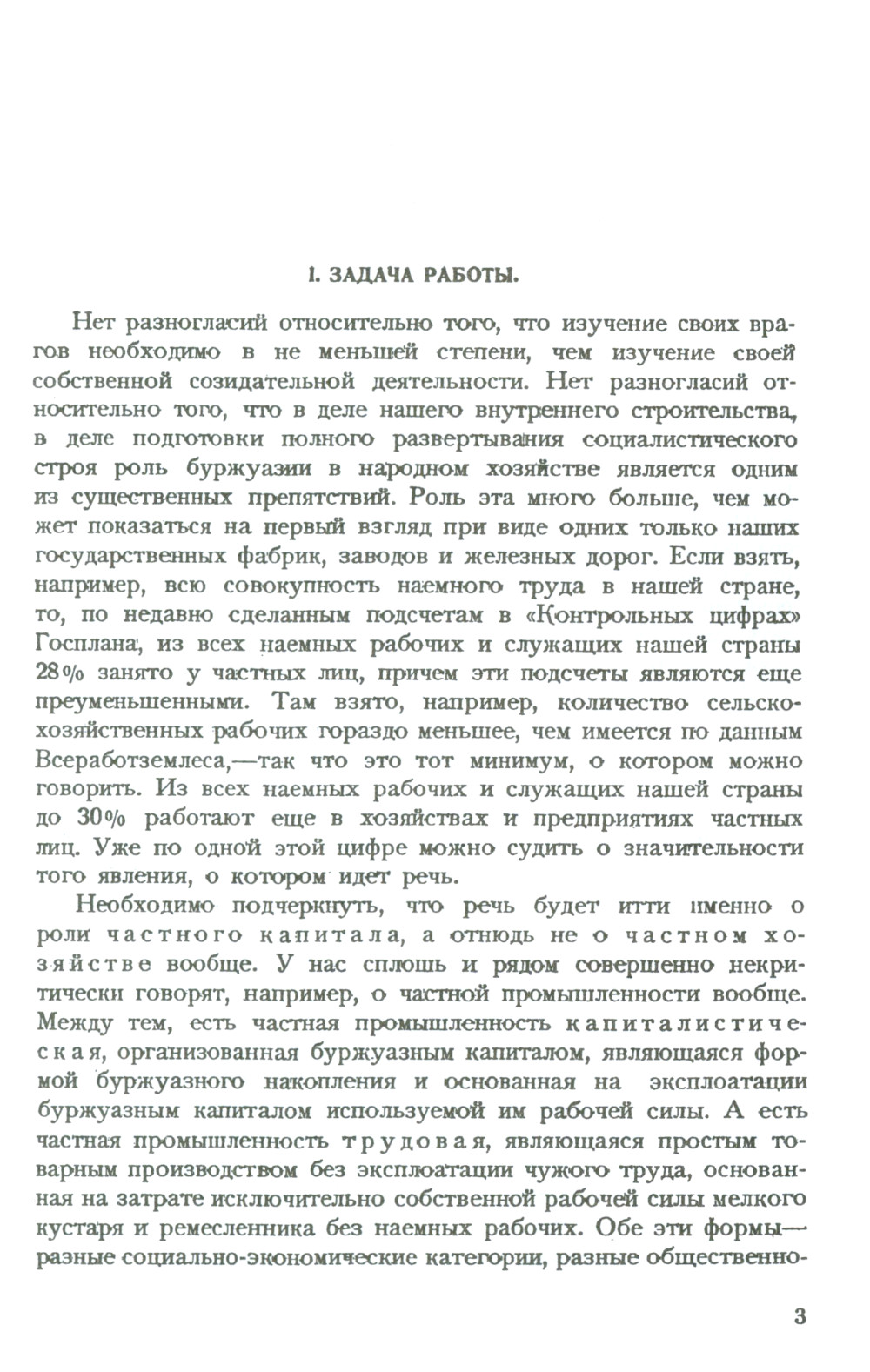 I. ЗАДАЧА РАБОТЫ.

Нет разногласий относительно того, что изучение своих врагов необходимо в не меньшей степени, чем изучение своей собственной созидательной деятельности. Нет разногласий относительно того, что в деле нашего внутреннего строительства, в деле подготовки полного развертывания социалистического строя роль буржуазии в народном хозяйстве является одним из существенных препятствий. Роль эта много больше, чем может показаться на первый взгляд при виде одних только наших государственных фабрик, заводов и железных дорог. Если взять, например, всю совокупность наемного труда в нашей стране, то, по недавно сделанным подсчетам в «Контрольных цифрах» Госплана, из всех наемных рабочих и служащих нашей страны 28% занято у частных лиц, причем эти подсчеты являются еще преуменьшенными. Там взято, например, количество сельскохозяйственных рабочих гораздо меньшее, чем имеется по данным Всеработземлеса,—так что это тот минимум, о котором можно говорить. Из всех наемных рабочих и служащих нашей страны до 30% работают еще в хозяйствах и предприятиях частных лиц. Уже по одной этой цифре можно судить о значительности того явления, о котором идет речь.

Необходимо подчеркнуть, что речь будет итти именно о роли частного капитала, а отнюдь не о частном хозяйстве вообще. У нас сплошь и рядом совершенно некритически говорят, например, о частной промышленности вообще. Между тем, есть частная промышленность капиталистическая, организованная буржуазным капиталом, являющаяся формой буржуазного накопления и основанная на эксплоатации буржуазным капиталом используемой им рабочей силы. А есть частная промышленность трудовая, являющаяся простым товарным производством без эксплоатации чужого труда, основанная на затрате исключительно собственной рабочей силы мелкого кустаря и ремесленника без наемных рабочих. Обе эти формы— разные социально-экономические категории, разные общественно-

3